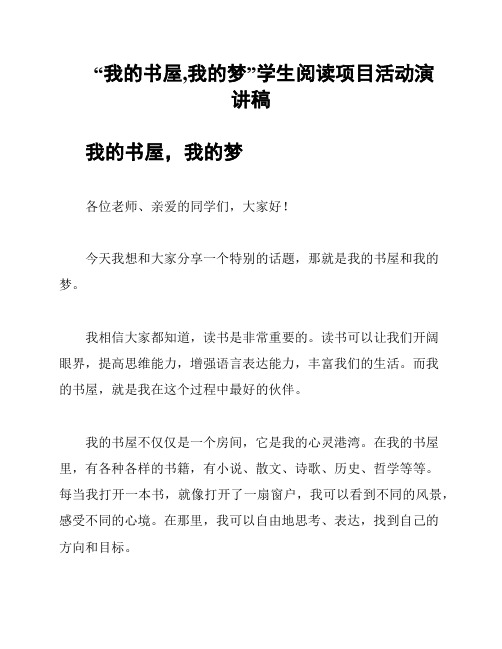 “我的书屋,我的梦”学生阅读项目活动演讲稿

我的书屋，我的梦

各位老师、亲爱的同学们，大家好！

今天我想和大家分享一个特别的话题，那就是我的书屋和我的梦。

我相信大家都知道，读书是非常重要的。读书可以让我们开阔眼界，提高思维能力，增强语言表达能力，丰富我们的生活。而我的书屋，就是我在这个过程中最好的伙伴。

我的书屋不仅仅是一个房间，它是我的心灵港湾。在我的书屋里，有各种各样的书籍，有小说、散文、诗歌、历史、哲学等等。每当我打开一本书，就像打开了一扇窗户，我可以看到不同的风景，感受不同的心境。在那里，我可以自由地思考、表达，找到自己的方向和目标。